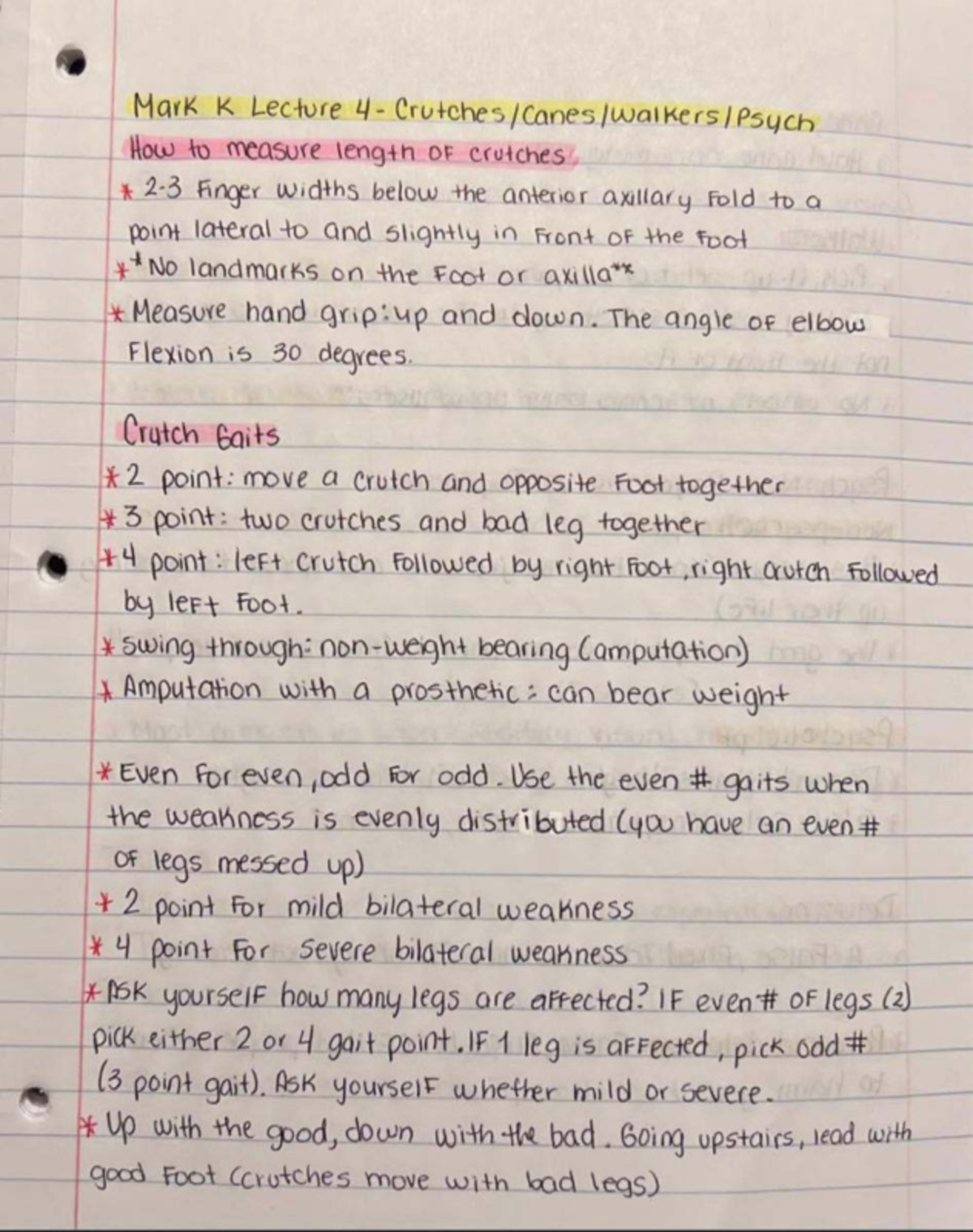 Mark K Lecture 4 - Crutches/Canes/Walkers/Psych

How to measure length of crutches

* 2-3 finger widths below the anterior axillary fold to a point lateral to and slightly in front of the foot

** No landmarks on the foot or axilla**

* Measure hand grip: up and down. The angle of elbow flexion is 30 degrees.

Crutch Gaits

* 2 point: move a crutch and opposite foot together

* 3 point: two crutches and bad leg together

* 4 point: left crutch followed by right foot, right crutch followed by left foot.

* Swing through: non-weight bearing (amputation)

* Amputation with a prosthetic: can bear weight

* Even for even, odd for odd. Use the even # gaits when the weakness is evenly distributed (you have an even # of legs messed up)

* 2 point for mild bilateral weakness

* 4 point for severe bilateral weakness

* Ask yourself how many legs are affected? If even # of legs (2) pick either 2 or 4 gait point. If 1 leg is affected, pick odd # (3 point gait). Ask yourself whether mild or severe.

* Up with the good, down with the bad. Going upstairs, lead with good foot (crutches move with bad legs)